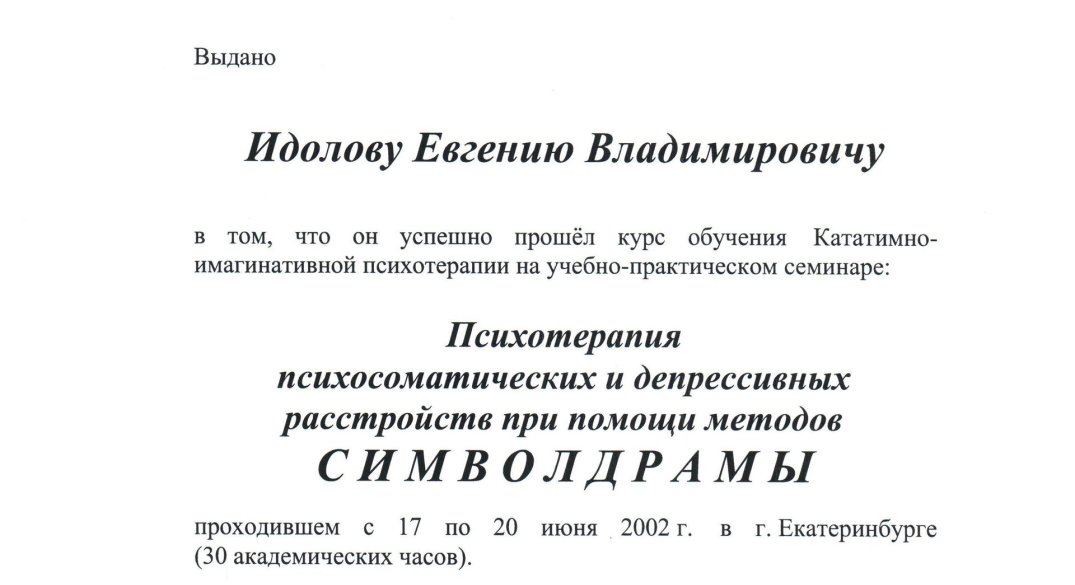 Выдано

Идолову Евгению Владимировичу

в том, что он успешно прошёл курс обучения Кататимно-имагинативной психотерапии на учебно-практическом семинаре:

Психотерапия психосоматических и депрессивных расстройств при помощи методов СИМВОЛДРАМЫ

проходившем с 17 по 20 июня 2002 г. в г. Екатеринбурге (30 академических часов).